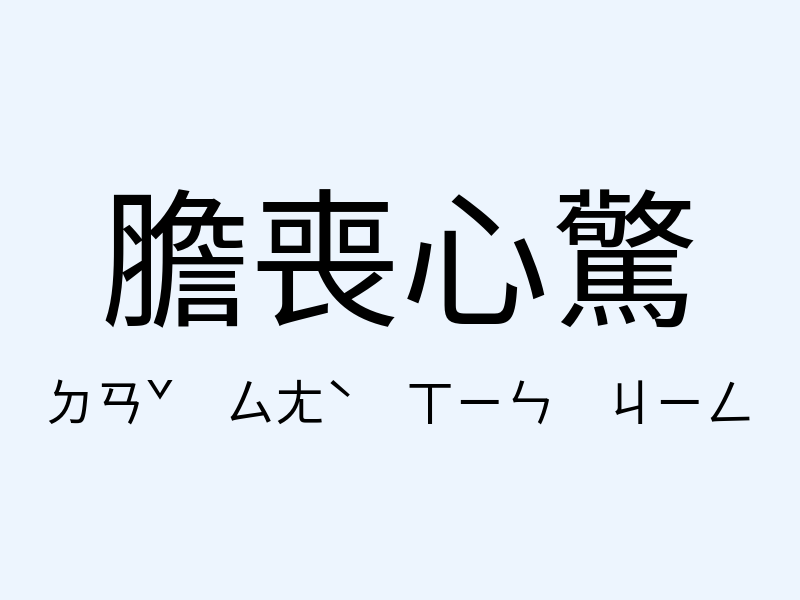 膽喪心驚

ㄉㄢˇ ㄙㄤˋ ㄒㄧㄣ ㄐㄧㄥ